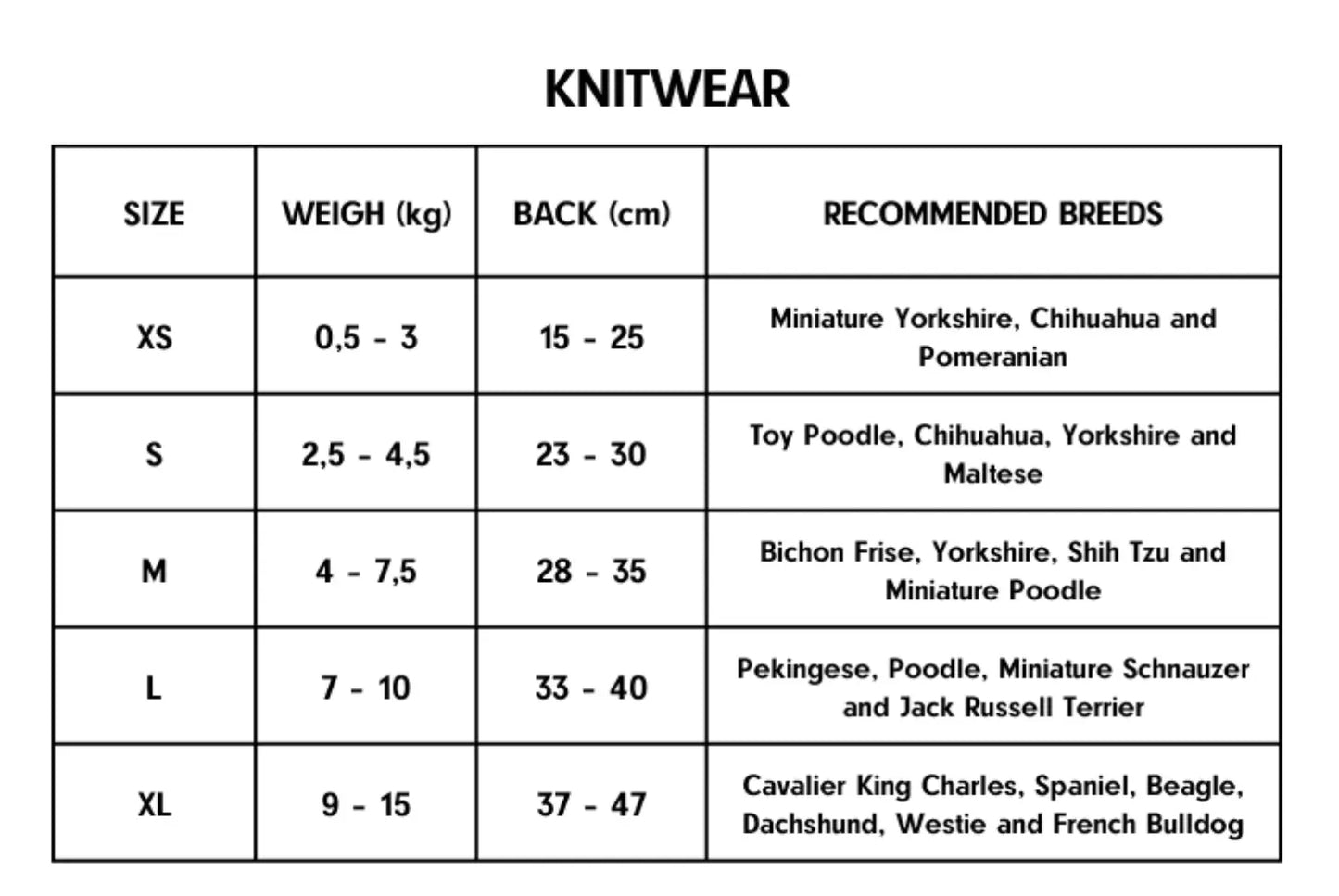 KNITWEAR

| SIZE | WEIGH (kg) | BACK (cm) | RECOMMENDED BREEDS |
|---|---|---|---|
| XS | 0,5 - 3 | 15 - 25 | Miniature Yorkshire, Chihuahua and Pomeranian |
| S | 2,5 - 4,5 | 23 - 30 | Toy Poodle, Chihuahua, Yorkshire and Maltese |
| M | 4 - 7,5 | 28 - 35 | Bichon Frise, Yorkshire, Shih Tzu and Miniature Poodle |
| L | 7 - 10 | 33 - 40 | Pekingese, Poodle, Miniature Schnauzer and Jack Russell Terrier |
| XL | 9 - 15 | 37 - 47 | Cavalier King Charles, Spaniel, Beagle, Dachshund, Westie and French Bulldog |